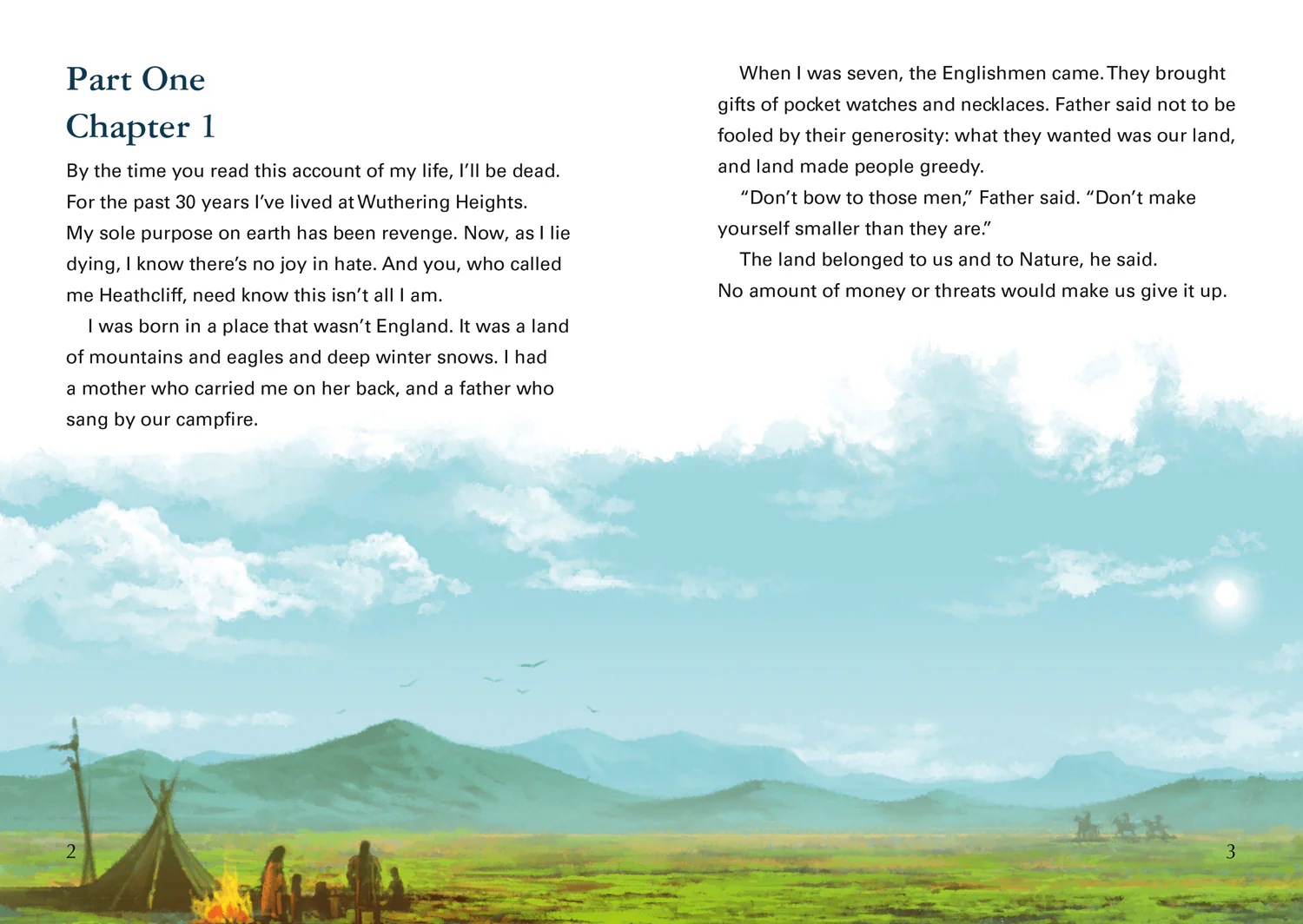 Part One
Chapter 1

By the time you read this account of my life, I'll be dead. For the past 30 years I've lived at Wuthering Heights. My sole purpose on earth has been revenge. Now, as I lie dying, I know there's no joy in hate. And you, who called me Heathcliff, need know this isn't all I am.

I was born in a place that wasn't England. It was a land of mountains and eagles and deep winter snows. I had a mother who carried me on her back, and a father who sang by our campfire.

2

When I was seven, the Englishmen came. They brought gifts of pocket watches and necklaces. Father said not to be fooled by their generosity: what they wanted was our land, and land made people greedy.

"Don't bow to those men," Father said. "Don't make yourself smaller than they are."

The land belonged to us and to Nature, he said. No amount of money or threats would make us give it up.

3